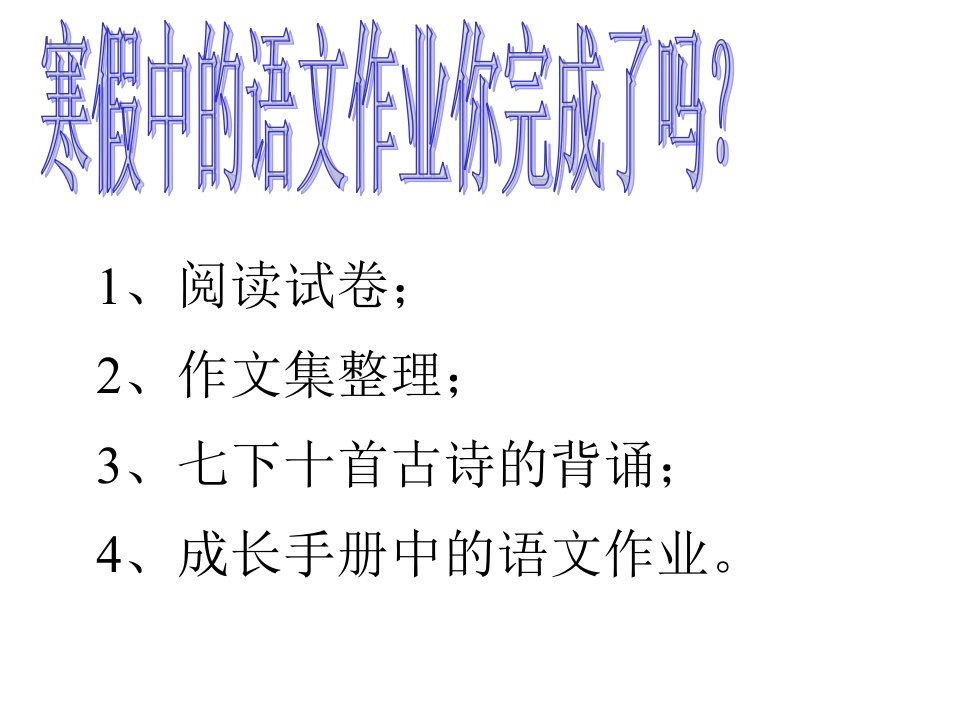 寒假中的语文作业你完成了吗?

1、阅读试卷；

2、作文集整理；

3、七下十首古诗的背诵；

4、成长手册中的语文作业。